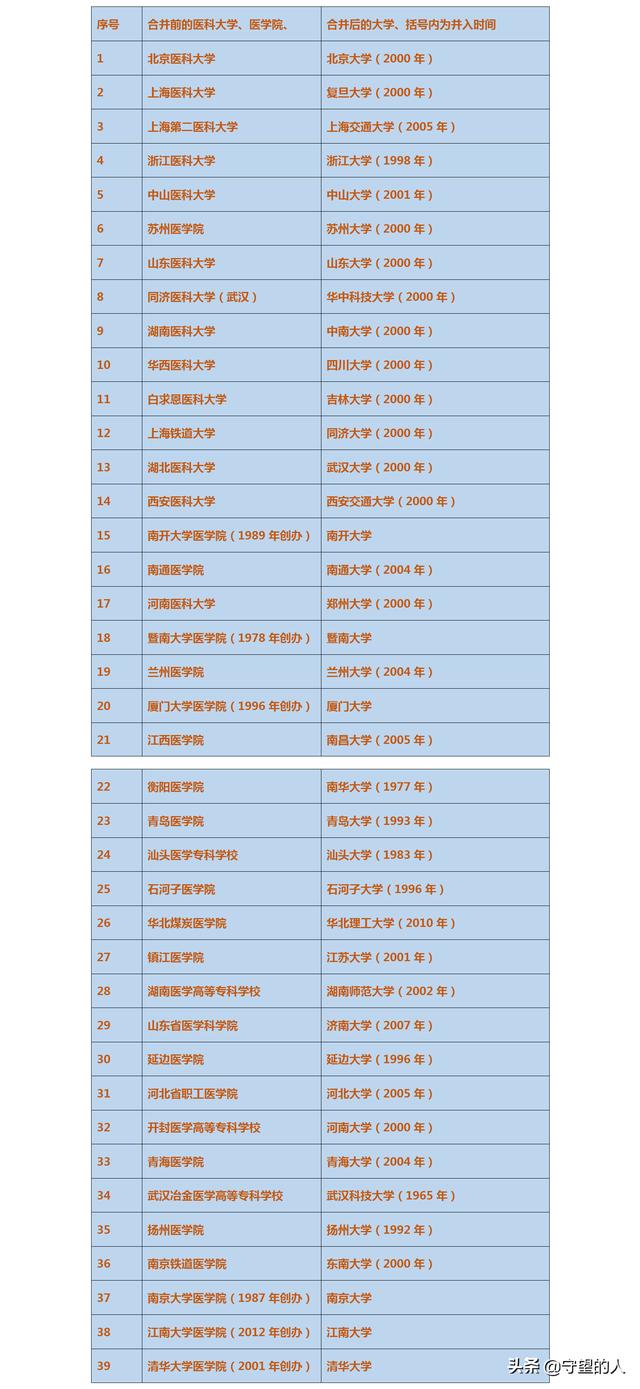 | 序号 | 合并前的医科大学、医学院、 | 合并后的大学、括号内为并入时间 |
|---|---|---|
| 1 | 北京医科大学 | 北京大学（2000 年） |
| 2 | 上海医科大学 | 复旦大学（2000 年） |
| 3 | 上海第二医科大学 | 上海交通大学（2005 年） |
| 4 | 浙江医科大学 | 浙江大学（1998 年） |
| 5 | 中山医科大学 | 中山大学（2001 年） |
| 6 | 苏州医学院 | 苏州大学（2000 年） |
| 7 | 山东医科大学 | 山东大学（2000 年） |
| 8 | 同济医科大学（武汉） | 华中科技大学（2000 年） |
| 9 | 湖南医科大学 | 中南大学（2000 年） |
| 10 | 华西医科大学 | 四川大学（2000 年） |
| 11 | 白求恩医科大学 | 吉林大学（2000 年） |
| 12 | 上海铁道大学 | 同济大学（2000 年） |
| 13 | 湖北医科大学 | 武汉大学（2000 年） |
| 14 | 西安医科大学 | 西安交通大学（2000 年） |
| 15 | 南开大学医学院（1989 年创办） | 南开大学 |
| 16 | 南通医学院 | 南通大学（2004 年） |
| 17 | 河南医科大学 | 郑州大学（2000 年） |
| 18 | 暨南大学医学院（1978 年创办） | 暨南大学 |
| 19 | 兰州医学院 | 兰州大学（2004 年） |
| 20 | 厦门大学医学院（1996 年创办） | 厦门大学 |
| 21 | 江西医学院 | 南昌大学（2005 年） |

| 22 | 衡阳医学院 | 南华大学（1977 年） |
|---|---|---|
| 23 | 青岛医学院 | 青岛大学（1993 年） |
| 24 | 汕头医学专科学校 | 汕头大学（1983 年） |
| 25 | 石河子医学院 | 石河子大学（1996 年） |
| 26 | 华北煤炭医学院 | 华北理工大学（2010 年） |
| 27 | 镇江医学院 | 江苏大学（2001 年） |
| 28 | 湖南医学高等专科学校 | 湖南师范大学（2002 年） |
| 29 | 山东省医学科学院 | 济南大学（2007 年） |
| 30 | 延边医学院 | 延边大学（1996 年） |
| 31 | 河北省职工医学院 | 河北大学（2005 年） |
| 32 | 开封医学高等专科学校 | 河南大学（2000 年） |
| 33 | 青海医学院 | 青海大学（2004 年） |
| 34 | 武汉冶金医学高等专科学校 | 武汉科技大学（1965 年） |
| 35 | 扬州医学院 | 扬州大学（1992 年） |
| 36 | 南京铁道医学院 | 东南大学（2000 年） |
| 37 | 南京大学医学院（1987 年创办） | 南京大学 |
| 38 | 江南大学医学院（2012 年创办） | 江南大学 |
| 39 | 清华大学医学院（2001 年创办） | 清华大学 |

头条 @守望的人